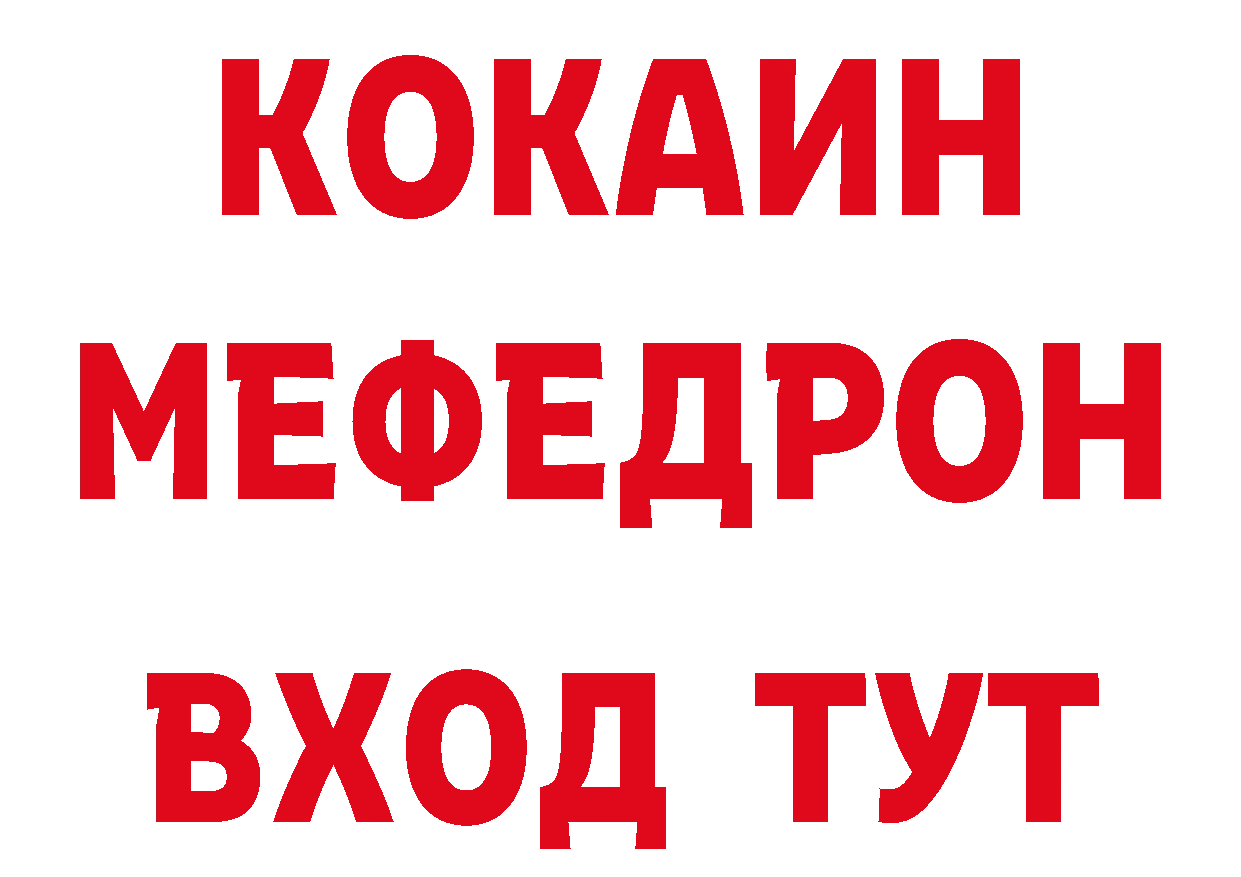 КОКАИН
МЕФЕДРОН
ВХОД ТУТ